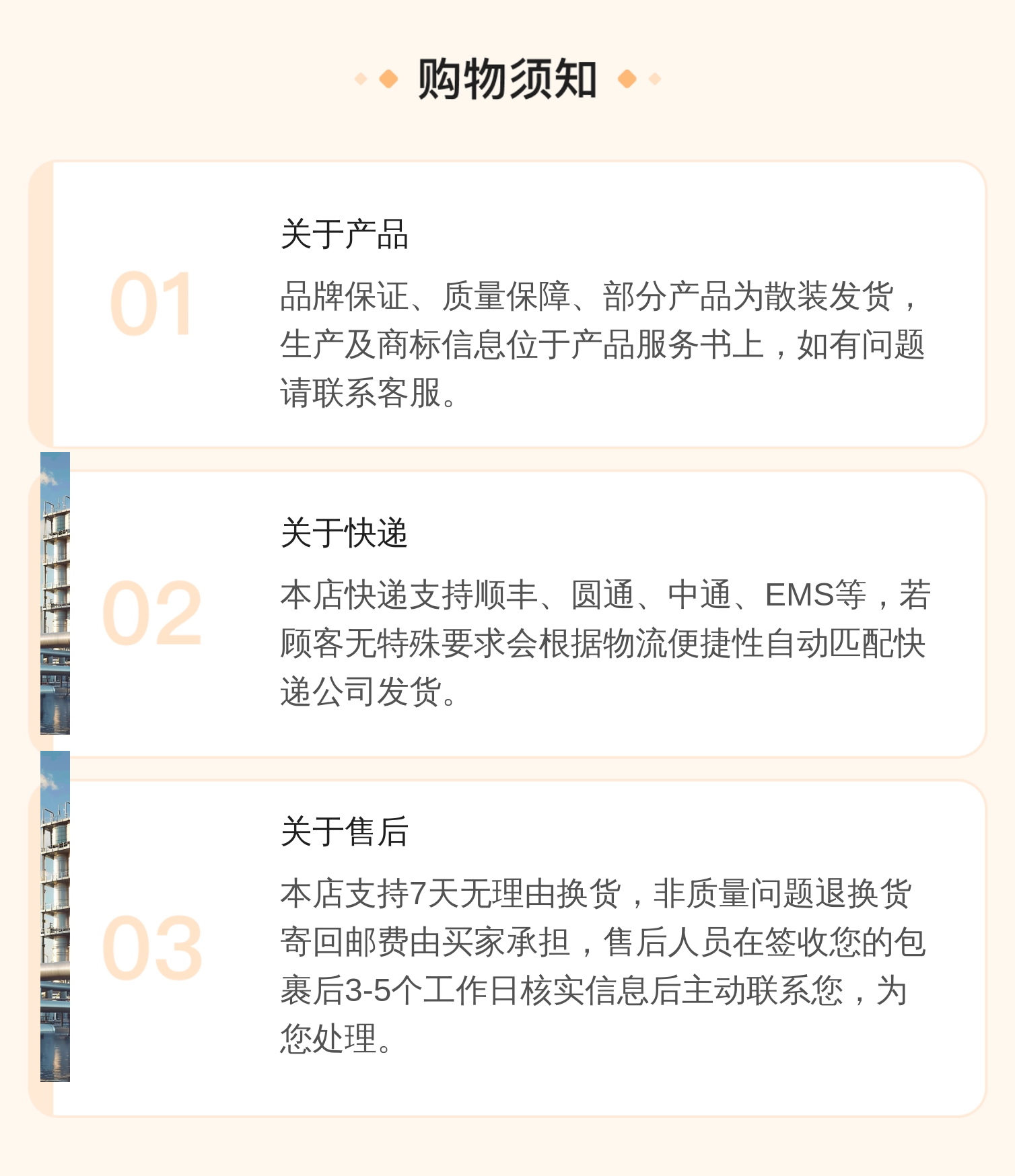 购物须知

01

关于产品

品牌保证、质量保障、部分产品为散装发货，生产及商标信息位于产品服务书上，如有问题请联系客服。

02

关于快递

本店快递支持顺丰、圆通、中通、EMS等，若顾客无特殊要求会根据物流便捷性自动匹配快递公司发货。

03

关于售后

本店支持7天无理由换货，非质量问题退换货寄回邮费由买家承担，售后人员在签收您的包裹后3-5个工作日核实信息后主动联系您，为您处理。